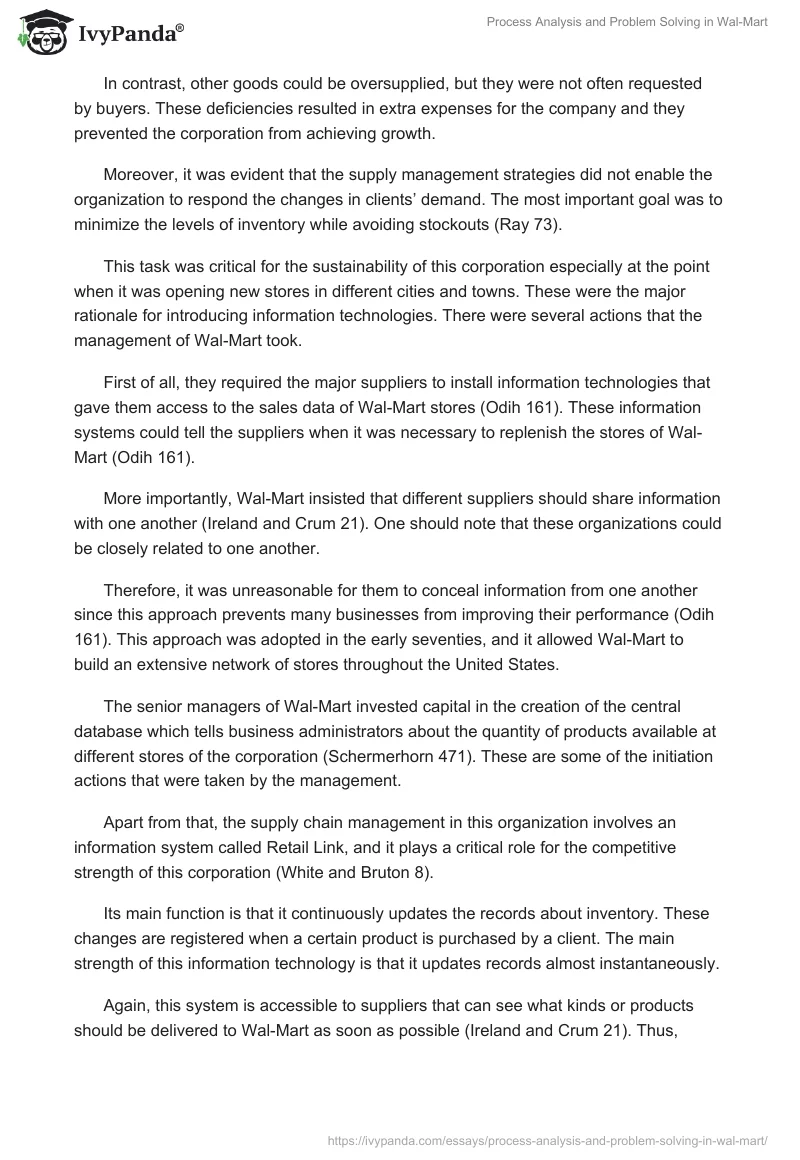 IvyPanda®

Process Analysis and Problem Solving in Wal-Mart

In contrast, other goods could be oversupplied, but they were not often requested by buyers. These deficiencies resulted in extra expenses for the company and they prevented the corporation from achieving growth.

Moreover, it was evident that the supply management strategies did not enable the organization to respond the changes in clients' demand. The most important goal was to minimize the levels of inventory while avoiding stockouts (Ray 73).

This task was critical for the sustainability of this corporation especially at the point when it was opening new stores in different cities and towns. These were the major rationale for introducing information technologies. There were several actions that the management of Wal-Mart took.

First of all, they required the major suppliers to install information technologies that gave them access to the sales data of Wal-Mart stores (Odih 161). These information systems could tell the suppliers when it was necessary to replenish the stores of Wal-Mart (Odih 161).

More importantly, Wal-Mart insisted that different suppliers should share information with one another (Ireland and Crum 21). One should note that these organizations could be closely related to one another.

Therefore, it was unreasonable for them to conceal information from one another since this approach prevents many businesses from improving their performance (Odih 161). This approach was adopted in the early seventies, and it allowed Wal-Mart to build an extensive network of stores throughout the United States.

The senior managers of Wal-Mart invested capital in the creation of the central database which tells business administrators about the quantity of products available at different stores of the corporation (Schermerhorn 471). These are some of the initiation actions that were taken by the management.

Apart from that, the supply chain management in this organization involves an information system called Retail Link, and it plays a critical role for the competitive strength of this corporation (White and Bruton 8).

Its main function is that it continuously updates the records about inventory. These changes are registered when a certain product is purchased by a client. The main strength of this information technology is that it updates records almost instantaneously.

Again, this system is accessible to suppliers that can see what kinds or products should be delivered to Wal-Mart as soon as possible (Ireland and Crum 21). Thus,

https://ivypanda.com/essays/process-analysis-and-problem-solving-in-wal-mart/